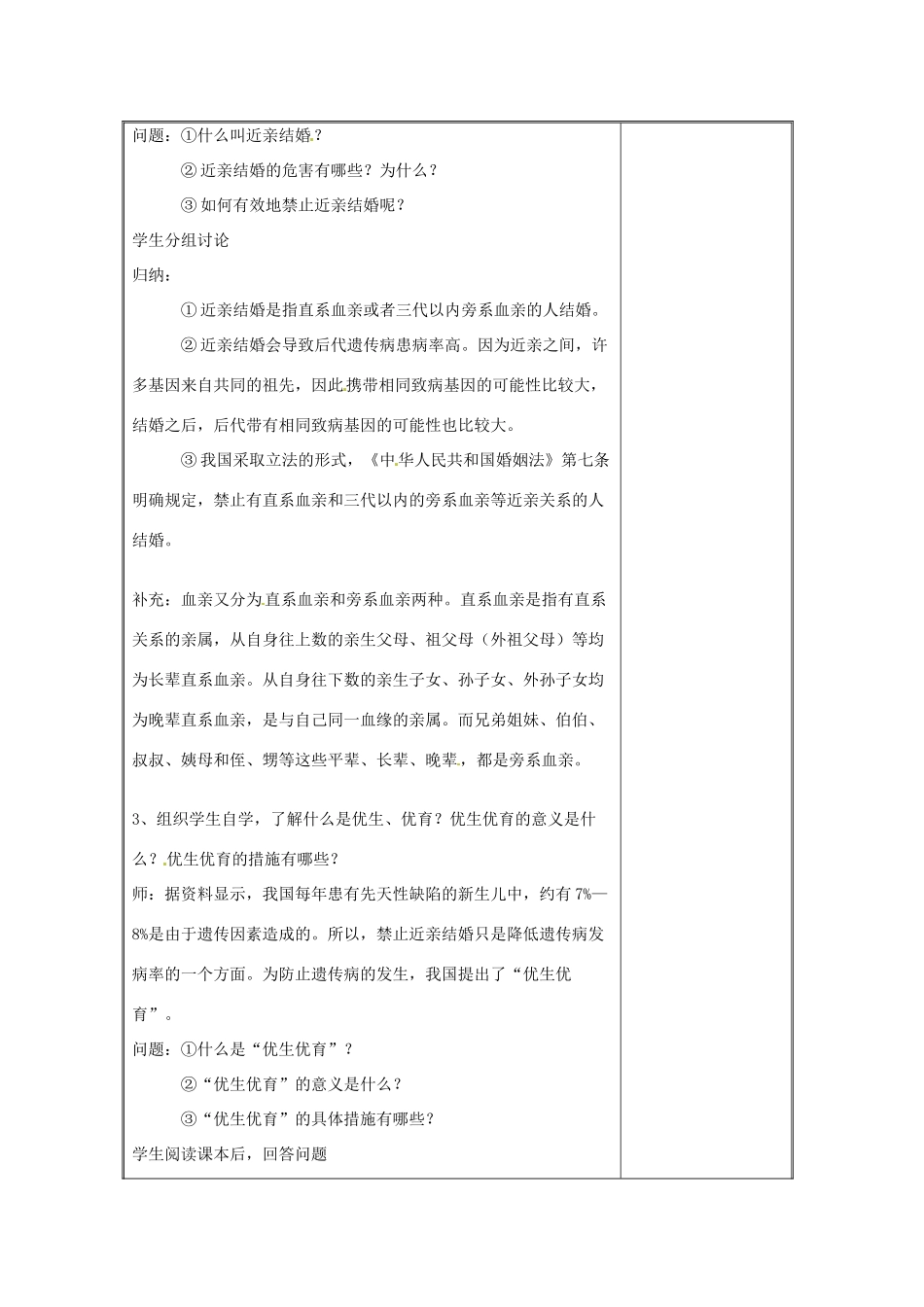 问题：①什么叫近亲结婚？

②近亲结婚的危害有哪些？为什么？

③如何有效地禁止近亲结婚呢？

学生分组讨论

归纳：

①近亲结婚是指直系血亲或者三代以内旁系血亲的人结婚。

②近亲结婚会导致后代遗传病患病率高。因为近亲之间，许多基因来自共同的祖先，因此携带相同致病基因的可能性比较大，结婚之后，后代带有相同致病基因的可能性也比较大。

③我国采取立法的形式，《中华人民共和国婚姻法》第七条明确规定，禁止有直系血亲和三代以内的旁系血亲等近亲关系的人结婚。

补充：血亲又分为直系血亲和旁系血亲两种。直系血亲是指有直系关系的亲属，从自身往上数的亲生父母、祖父母（外祖父母）等均为长辈直系血亲。从自身往下数的亲生子女、孙子女、外孙子女均为晚辈直系血亲，是与自己同一血缘的亲属。而兄弟姐妹、伯伯、叔叔、姨母和侄、甥等这些平辈、长辈、晚辈，都是旁系血亲。

3、组织学生自学，了解什么是优生、优育？优生优育的意义是什么？优生优育的措施有哪些？

师：据资料显示，我国每年患有先天性缺陷的新生儿中，约有7%—8%是由于遗传因素造成的。所以，禁止近亲结婚只是降低遗传病发病率的一个方面。为防止遗传病的发生，我国提出了“优生优育”。

问题：①什么是“优生优育”？

②“优生优育”的意义是什么？

③“优生优育”的具体措施有哪些？

学生阅读课本后，回答问题